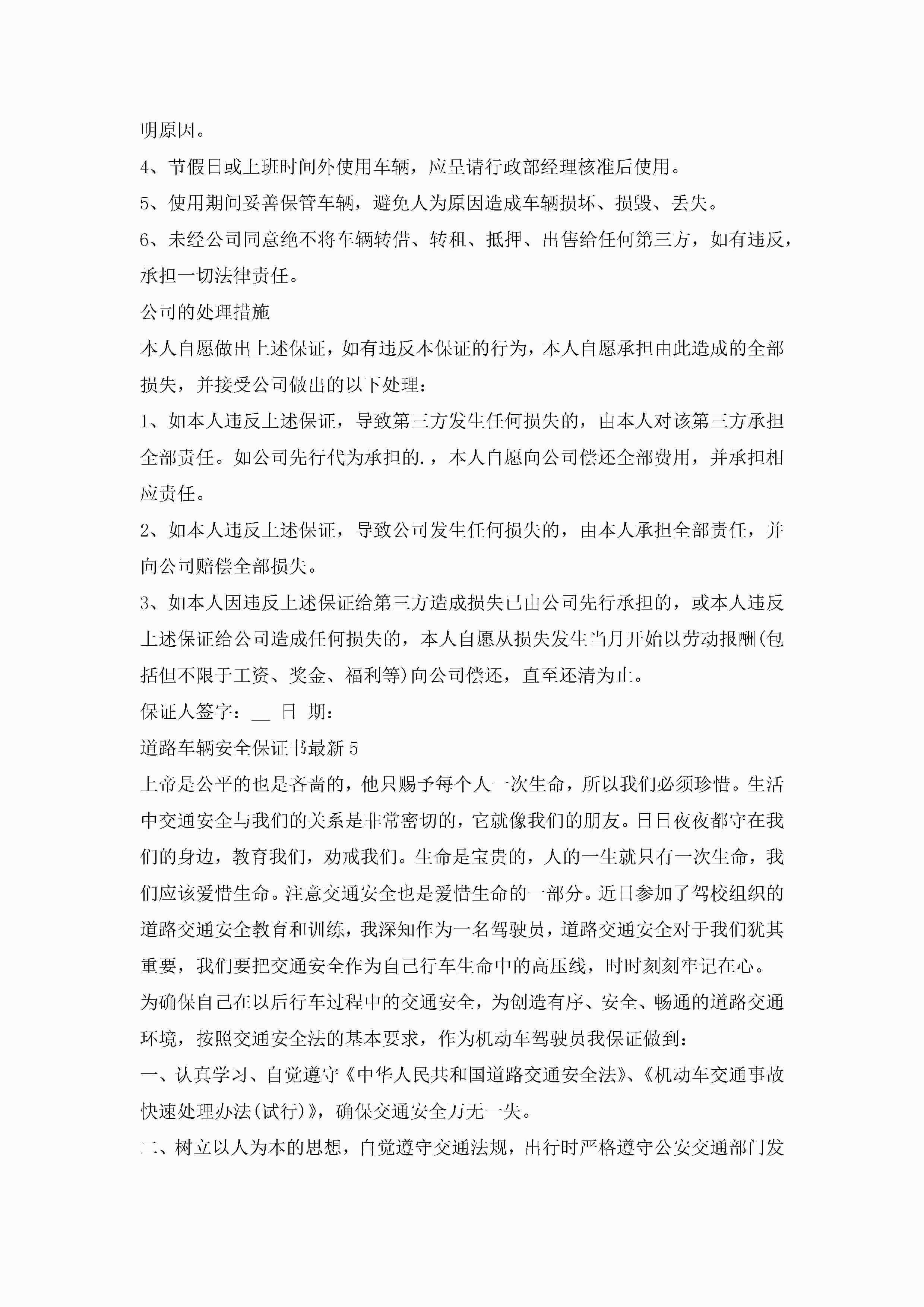 明原因。

4、节假日或上班时间外使用车辆，应呈请行政部经理核准后使用。

5、使用期间妥善保管车辆，避免人为原因造成车辆损坏、损毁、丢失。

6、未经公司同意绝不将车辆转借、转租、抵押、出售给任何第三方，如有违反，承担一切法律责任。

公司的处理措施

本人自愿做出上述保证，如有违反本保证的行为，本人自愿承担由此造成的全部损失，并接受公司做出的以下处理：

1、如本人违反上述保证，导致第三方发生任何损失的，由本人对该第三方承担全部责任。如公司先行代为承担的.，本人自愿向公司偿还全部费用，并承担相应责任。

2、如本人违反上述保证，导致公司发生任何损失的，由本人承担全部责任，并向公司赔偿全部损失。

3、如本人因违反上述保证给第三方造成损失已由公司先行承担的，或本人违反上述保证给公司造成任何损失的，本人自愿从损失发生当月开始以劳动报酬(包括但不限于工资、奖金、福利等)向公司偿还，直至还清为止。

保证人签字：__ 日 期：

道路车辆安全保证书最新5

上帝是公平的也是吝啬的，他只赐予每个人一次生命，所以我们必须珍惜。生活中交通安全与我们的关系是非常密切的，它就像我们的朋友。日日夜夜都守在我们的身边，教育我们，劝戒我们。生命是宝贵的，人的一生就只有一次生命，我们应该爱惜生命。注意交通安全也是爱惜生命的一部分。近日参加了驾校组织的道路交通安全教育和训练，我深知作为一名驾驶员，道路交通安全对于我们犹其重要，我们要把交通安全作为自己行车生命中的高压线，时时刻刻牢记在心。

为确保自己在以后行车过程中的交通安全，为创造有序、安全、畅通的道路交通环境，按照交通安全法的基本要求，作为机动车驾驶员我保证做到：

一、认真学习、自觉遵守《中华人民共和国道路交通安全法》、《机动车交通事故快速处理办法(试行)》，确保交通安全万无一失。

二、树立以人为本的思想，自觉遵守交通法规，出行时严格遵守公安交通部门发